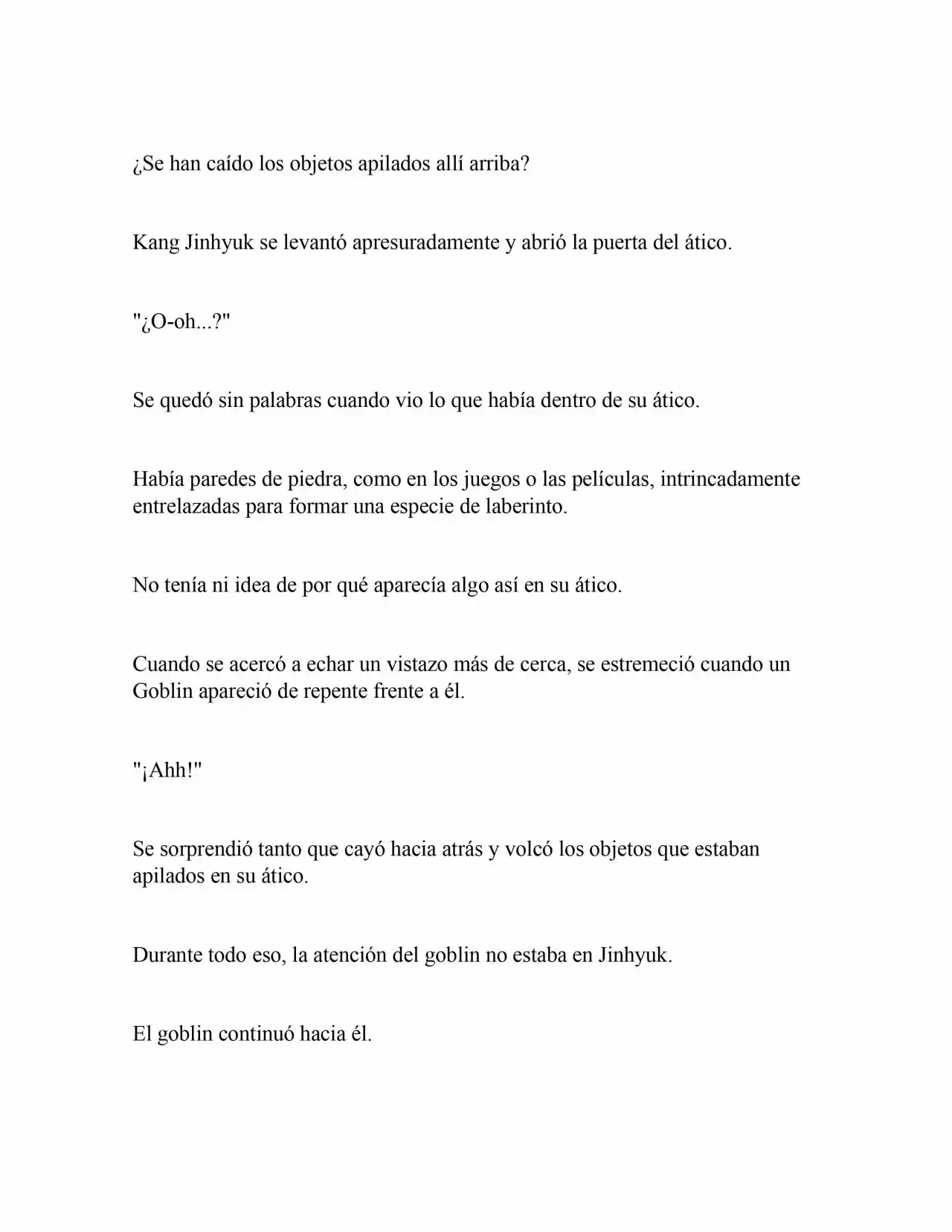 ¿Se han caído los objetos apilados allí arriba?

Kang Jinhyuk se levantó apresuradamente y abrió la puerta del ático.

"¿O-oh...?"

Se quedó sin palabras cuando vio lo que había dentro de su ático.

Había paredes de piedra, como en los juegos o las películas, intrincadamente entrelazadas para formar una especie de laberinto.

No tenía ni idea de por qué aparecía algo así en su ático.

Cuando se acercó a echar un vistazo más de cerca, se estremeció cuando un Goblin apareció de repente frente a él.

"¡Ahh!"

Se sorprendió tanto que cayó hacia atrás y volcó los objetos que estaban apilados en su ático.

Durante todo eso, la atención del goblin no estaba en Jinhyuk.

El goblin continuó hacia él.